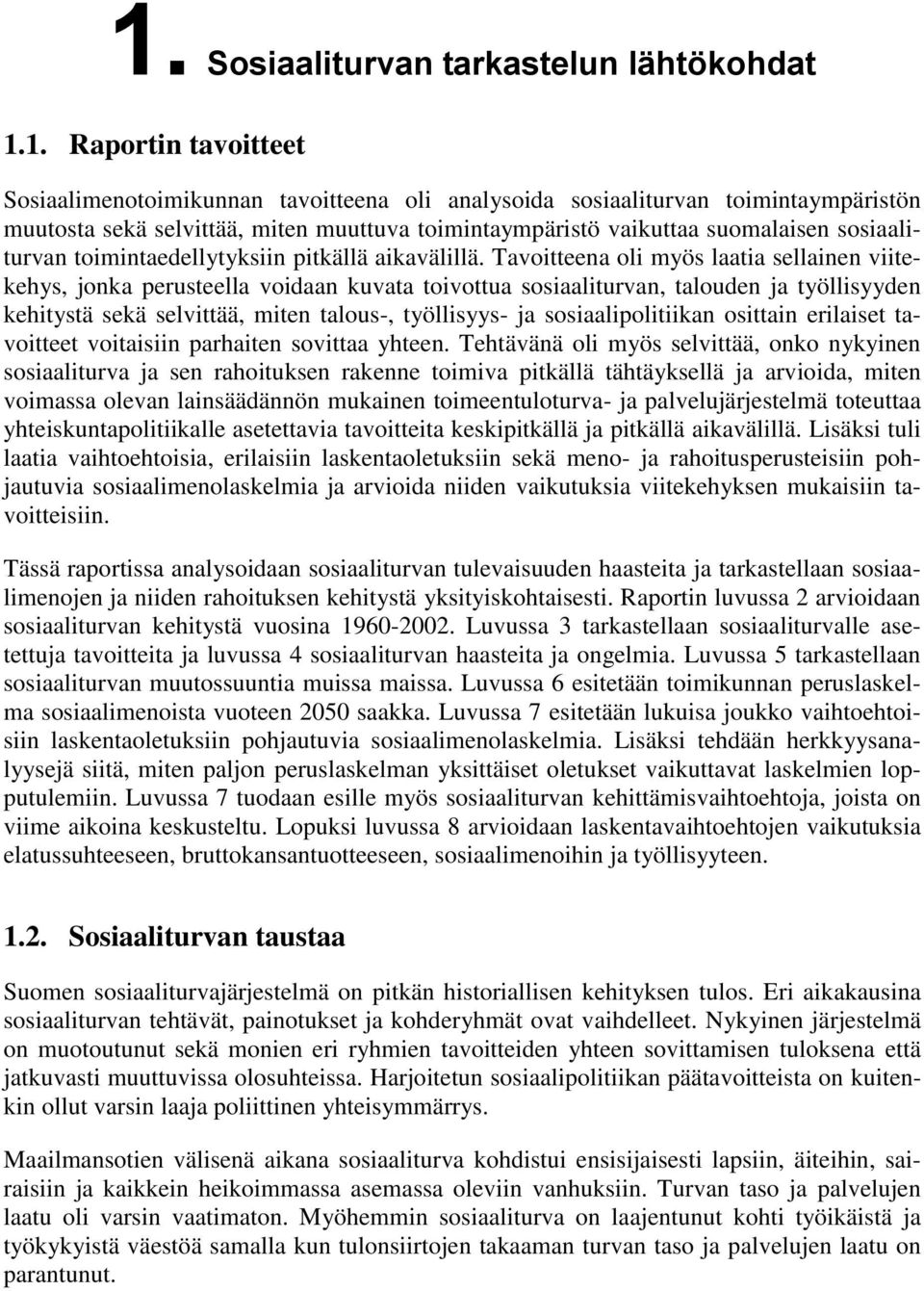 1. Sosiaaliturvan tarkastelun lähtökohdat

1.1. Raportin tavoitteet

Sosiaalimenotoimikunnan tavoitteena oli analysoida sosiaaliturvan toimintaympäristön muutosta sekä selvittää, miten muuttuva toimintaympäristö vaikuttaa suomalaisen sosiaaliturvan toimintaedellytyksiin pitkällä aikavälillä. Tavoitteena oli myös laatia sellainen viitekehys, jonka perusteella voidaan kuvata toivottua sosiaaliturvan, talouden ja työllisyyden kehitystä sekä selvittää, miten talous-, työllisyys- ja sosiaalipolitiikan osittain erilaiset tavoitteet voitaisiin parhaiten sovittaa yhteen. Tehtävänä oli myös selvittää, onko nykyinen sosiaaliturva ja sen rahoituksen rakenne toimiva pitkällä tähtäyksellä ja arvioida, miten voimassa olevan lainsäädännön mukainen toimeentuloturva- ja palvelujärjestelmä toteuttaa yhteiskuntapolitiikalle asetettavia tavoitteita keskipitkällä ja pitkällä aikavälillä. Lisäksi tuli laatia vaihtoehtoisia, erilaisiin laskentaoletuksiin sekä meno- ja rahoitusperusteisiin pohjautuvia sosiaalimenolaskelmia ja arvioida niiden vaikutuksia viitekehyksen mukaisiin tavoitteisiin.

Tässä raportissa analysoidaan sosiaaliturvan tulevaisuuden haasteita ja tarkastellaan sosiaalimenojen ja niiden rahoituksen kehitystä yksityiskohtaisesti. Raportin luvussa 2 arvioidaan sosiaaliturvan kehitystä vuosina 1960-2002. Luvussa 3 tarkastellaan sosiaaliturvalle asetettuja tavoitteita ja luvussa 4 sosiaaliturvan haasteita ja ongelmia. Luvussa 5 tarkastellaan sosiaaliturvan muutossuuntia muissa maissa. Luvussa 6 esitetään toimikunnan peruslaskelma sosiaalimenoista vuoteen 2050 saakka. Luvussa 7 esitetään lukuisa joukko vaihtoehtoisiin laskentaoletuksiin pohjautuvia sosiaalimenolaskelmia. Lisäksi tehdään herkkyysanalyysejä siitä, miten paljon peruslaskelman yksittäiset oletukset vaikuttavat laskelmien lopputulemiin. Luvussa 7 tuodaan esille myös sosiaaliturvan kehittämisvaihtoehtoja, joista on viime aikoina keskusteltu. Lopuksi luvussa 8 arvioidaan laskentavaihtoehtojen vaikutuksia elatussuhteeseen, bruttokansantuotteeseen, sosiaalimenoihin ja työllisyyteen.

1.2. Sosiaaliturvan taustaa

Suomen sosiaaliturvajärjestelmä on pitkän historiallisen kehityksen tulos. Eri aikakausina sosiaaliturvan tehtävät, painotukset ja kohderyhmät ovat vaihdelleet. Nykyinen järjestelmä on muotoutunut sekä monien eri ryhmien tavoitteiden yhteen sovittamisen tuloksena että jatkuvasti muuttuvissa olosuhteissa. Harjoitetun sosiaalipolitiikan päätavoitteista on kuitenkin ollut varsin laaja poliittinen yhteisymmärrys.

Maailmansotien välisenä aikana sosiaaliturva kohdistui ensisijaisesti lapsiin, äiteihin, sairaisiin ja kaikkein heikoimmassa asemassa oleviin vanhuksiin. Turvan taso ja palvelujen laatu oli varsin vaatimaton. Myöhemmin sosiaaliturva on laajentunut kohti työikäistä ja työkykyistä väestöä samalla kun tulonsiirtojen takaaman turvan taso ja palvelujen laatu on parantunut.